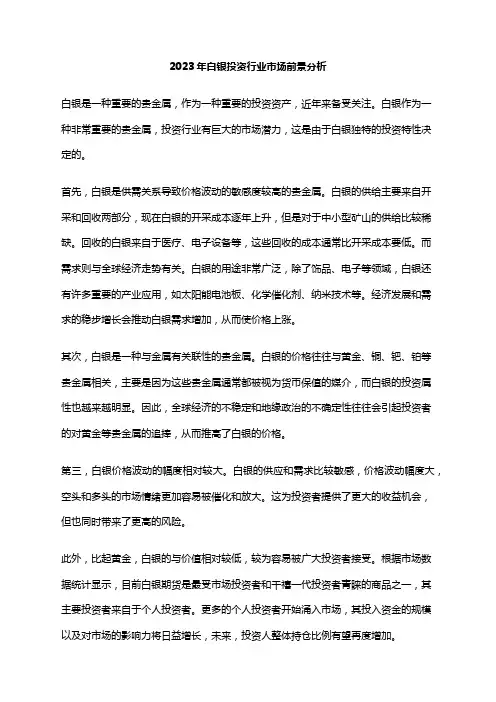 2023年白银投资行业市场前景分析

白银是一种重要的贵金属，作为一种重要的投资资产，近年来备受关注。白银作为一种非常重要的贵金属，投资行业有巨大的市场潜力，这是由于白银独特的投资特性决定的。

首先，白银是供需关系导致价格波动的敏感度较高的贵金属。白银的供给主要来自开采和回收两部分，现在白银的开采成本逐年上升，但是对于中小型矿山的供给比较稀缺。回收的白银来自于医疗、电子设备等，这些回收的成本通常比开采成本要低。而需求则与全球经济走势有关。白银的用途非常广泛，除了饰品、电子等领域，白银还有许多重要的产业应用，如太阳能电池板、化学催化剂、纳米技术等。经济发展和需求的稳步增长会推动白银需求增加，从而使价格上涨。

其次，白银是一种与金属有关联性的贵金属。白银的价格往往与黄金、铜、钯、铂等贵金属相关，主要是因为这些贵金属通常都被视为货币保值的媒介，而白银的投资属性也越来越明显。因此，全球经济的不稳定和地缘政治的不确定性往往会引起投资者的对黄金等贵金属的追捧，从而推高了白银的价格。

第三，白银价格波动的幅度相对较大。白银的供应和需求比较敏感，价格波动幅度大，空头和多头的市场情绪更加容易被催化和放大。这为投资者提供了更大的收益机会，但也同时带来了更高的风险。

此外，比起黄金，白银的与价值相对较低，较为容易被广大投资者接受。根据市场数据统计显示，目前白银期货是最受市场投资者和千禧一代投资者青睐的商品之一，其主要投资者来自于个人投资者。更多的个人投资者开始涌入市场，其投入资金的规模以及对市场的影响力将日益增长，未来，投资人整体持仓比例有望再度增加。